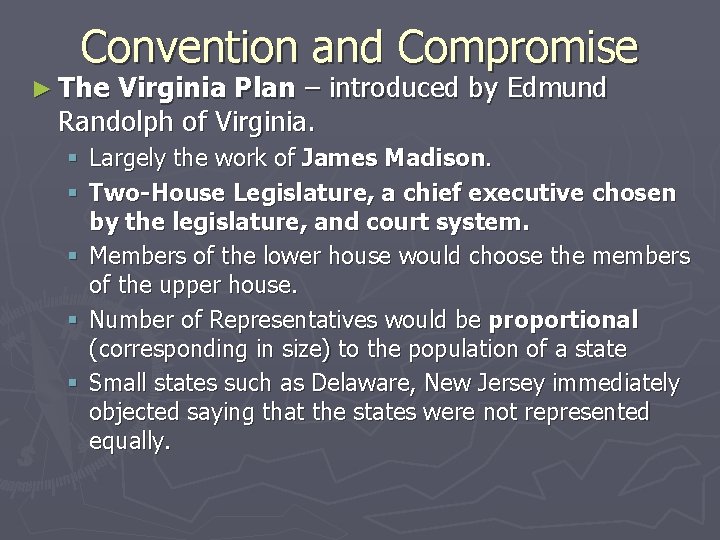 Convention and Compromise

► The Virginia Plan – introduced by Edmund Randolph of Virginia.

▪ Largely the work of James Madison.
▪ Two-House Legislature, a chief executive chosen by the legislature, and court system.
▪ Members of the lower house would choose the members of the upper house.
▪ Number of Representatives would be proportional (corresponding in size) to the population of a state
▪ Small states such as Delaware, New Jersey immediately objected saying that the states were not represented equally.